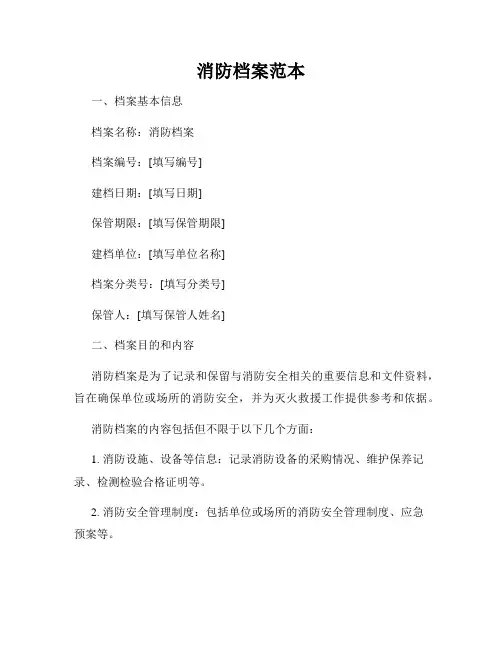 消防档案范本

一、档案基本信息

档案名称：消防档案

档案编号：[填写编号]

建档日期：[填写日期]

保管期限：[填写保管期限]

建档单位：[填写单位名称]

档案分类号：[填写分类号]

保管人：[填写保管人姓名]

二、档案目的和内容

消防档案是为了记录和保留与消防安全相关的重要信息和文件资料，旨在确保单位或场所的消防安全，并为灭火救援工作提供参考和依据。

消防档案的内容包括但不限于以下几个方面：

1. 消防设施、设备等信息：记录消防设备的采购情况、维护保养记录、检测检验合格证明等。

2. 消防安全管理制度：包括单位或场所的消防安全管理制度、应急预案等。